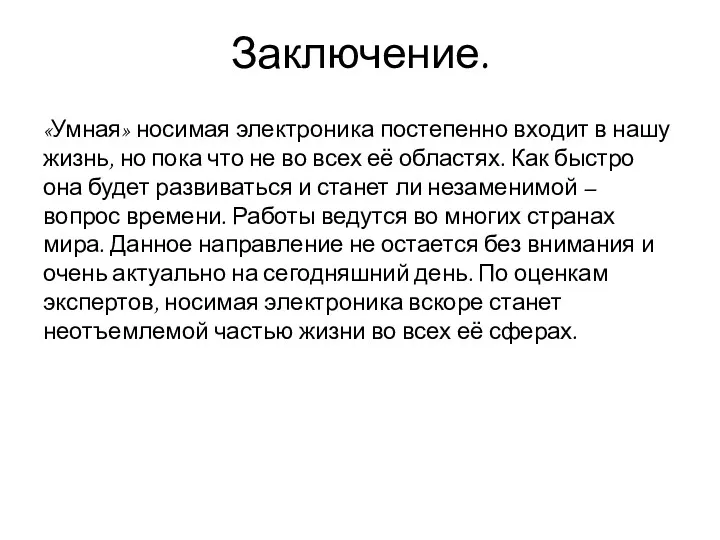 Заключение.

«Умная» носимая электроника постепенно входит в нашу жизнь, но пока что не во всех её областях. Как быстро она будет развиваться и станет ли незаменимой – вопрос времени. Работы ведутся во многих странах мира. Данное направление не остается без внимания и очень актуально на сегодняшний день. По оценкам экспертов, носимая электроника вскоре станет неотъемлемой частью жизни во всех её сферах.